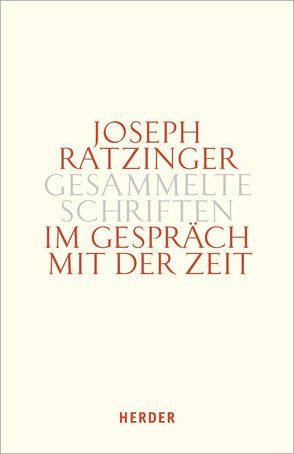 JOSEPH
RATZINGER
GESAMMELTE
SCHRIFTEN
IM GESPRÄCH
MIT DER ZEIT

HERDER